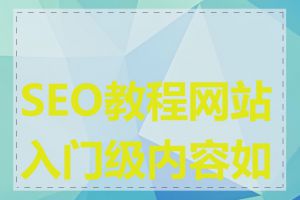 SEO教程网站入门级内容如